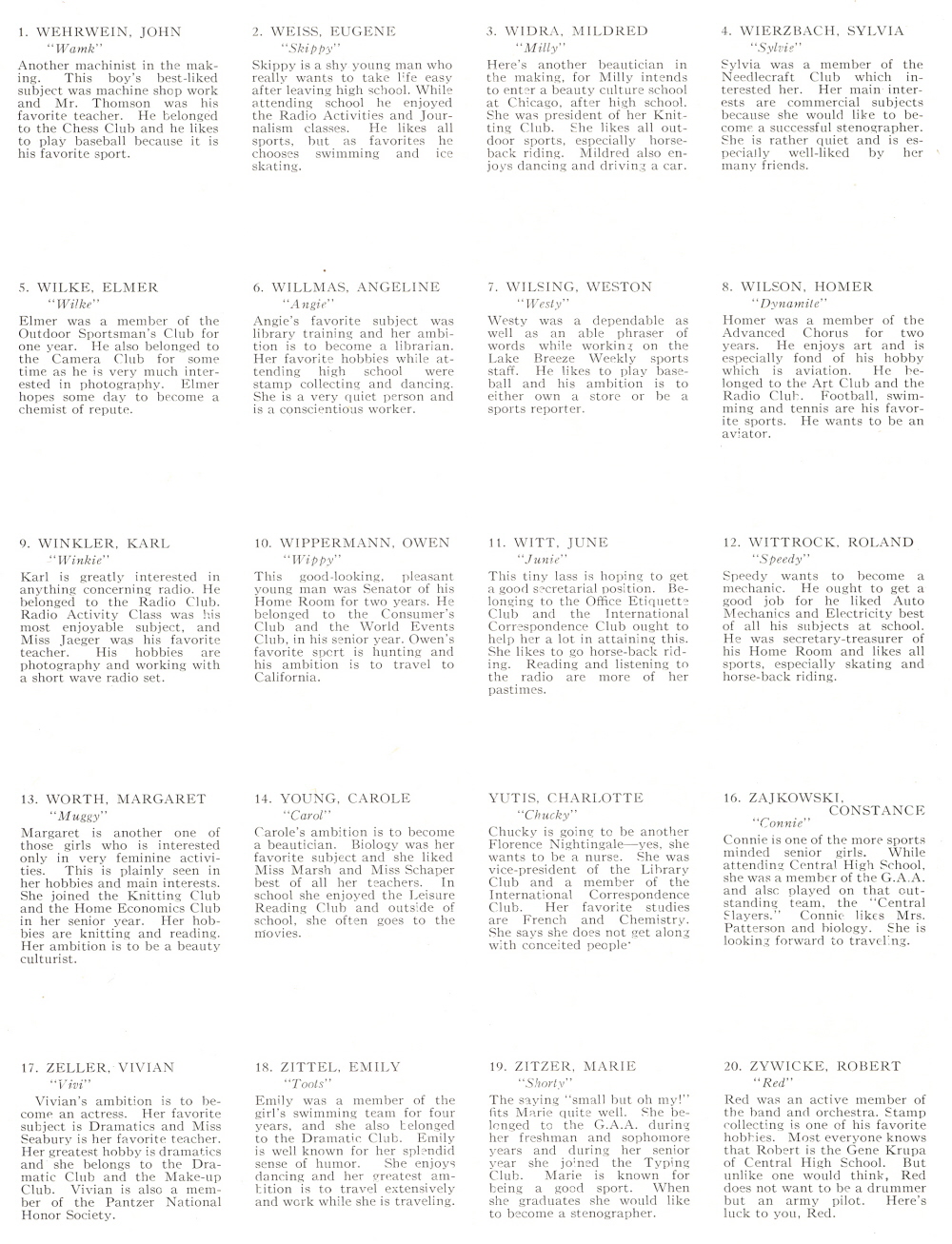 1. WEHRWEIN, JOHN
"Wamk"
Another machinist in the making. This boy's best-liked subject was machine shop work and Mr. Thomson was his favorite teacher. He belonged to the Chess Club and he likes to play baseball because it is his favorite sport.

2. WEISS, EUGENE
"Skippy"
Skippy is a shy young man who really wants to take life easy after leaving high school. While attending school he enjoyed the Radio Activities and Journalism classes. He likes all sports, but as favorites he chooses swimming and ice skating.

3. WIDRA, MILDRED
"Milly"
Here's another beautician in the making, for Milly intends to enter a beauty culture school at Chicago, after high school. She was president of her Knitting Club. She likes all outdoor sports, especially horseback riding. Mildred also enjoys dancing and driving a car.

4. WIERZBACH, SYLVIA
"Sylvie"
Sylvia was a member of the Needlecraft Club which interested her. Her main interests are commercial subjects because she would like to become a successful stenographer. She is rather quiet and is especially well-liked by her many friends.

5. WILKE, ELMER
"Wilke"
Elmer was a member of the Outdoor Sportsman's Club for one year. He also belonged to the Camera Club for some time as he is very much interested in photography. Elmer hopes some day to become a chemist of repute.

6. WILLMAS, ANGELINE
"Angie"
Angie's favorite subject was library training and her ambition is to become a librarian. Her favorite hobbies while attending high school were stamp collecting and dancing. She is a very quiet person and is a conscientious worker.

7. WILSING, WESTON
"Westy"
Westy was a dependable as well as an able phraser of words while working on the Lake Breeze Weekly sports staff. He likes to play baseball and his ambition is to either own a store or be a sports reporter.

8. WILSON, HOMER
"Dynamite"
Homer was a member of the Advanced Chorus for two years. He enjoys art and is especially fond of his hobby which is aviation. He belonged to the Art Club and the Radio Club. Football, swimming and tennis are his favorite sports. He wants to be an aviator.

9. WINKLER, KARL
"Winkie"
Karl is greatly interested in anything concerning radio. He belonged to the Radio Club. Radio Activity Class was his most enjoyable subject, and Miss Jaeger was his favorite teacher. His hobbies are photography and working with a short wave radio set.

10. WIPPERMANN, OWEN
"Wippy"
This good-looking, pleasant young man was Senator of his Home Room for two years. He belonged to the Consumer's Club and the World Events Club, in his senior year. Owen's favorite sport is hunting and his ambition is to travel to California.

11. WITT, JUNE
"Junie"
This tiny lass is hoping to get a good secretarial position. Belonging to the Office Etiquette Club and the International Correspondence Club ought to help her a lot in attaining this. She likes to go horse-back riding. Reading and listening to the radio are more of her pastimes.

12. WITTROCK, ROLAND
"Speedy"
Speedy wants to become a mechanic. He ought to get a good job for he liked Auto Mechanics and Electricity best of all his subjects at school. He was secretary-treasurer of his Home Room and likes all sports, especially skating and horse-back riding.

13. WORTH, MARGARET
"Muggy"
Margaret is another one of those girls who is interested only in very feminine activities. This is plainly seen in her hobbies and main interests. She joined the Knitting Club and the Home Economics Club in her senior year. Her hobbies are knitting and reading. Her ambition is to be a beauty culturist.

14. YOUNG, CAROLE
"Carol"
Carole's ambition is to become a beautician. Biology was her favorite subject and she liked Miss Marsh and Miss Schaper best of all her teachers. In school she enjoyed the Leisure Reading Club and outside of school, she often goes to the movies.

YUTIS, CHARLOTTE
"Chucky"
Chucky is going to be another Florence Nightingale—yes, she wants to be a nurse. She was vice-president of the Library Club and a member of the International Correspondence Club. Her favorite studies are French and Chemistry. She says she does not get along with conceited people.

16. ZAJKOWSKI, CONSTANCE
"Connie"
Connie is one of the more sports minded senior girls. While attending Central High School, she was a member of the G.A.A. and also played on that outstanding team, the "Central Slayers." Connie likes Mrs. Patterson and biology. She is looking forward to traveling.

17. ZELLER, VIVIAN
"Vivi"
Vivian's ambition is to become an actress. Her favorite subject is Dramatics and Miss Seabury is her favorite teacher. Her greatest hobby is dramatics and she belongs to the Dramatic Club and the Make-up Club. Vivian is also a member of the Pantzer National Honor Society.

18. ZITTEL, EMILY
"Toots"
Emily was a member of the girl's swimming team for four years, and she also belonged to the Dramatic Club. Emily is well known for her splendid sense of humor. She enjoys dancing and her greatest ambition is to travel extensively and work while she is traveling.

19. ZITZER, MARIE
"Shorty"
The saying "small but oh my!" fits Marie quite well. She belonged to the G.A.A. during her freshman and sophomore years and during her senior year she joined the Typing Club. Marie is known for being a good sport. When she graduates she would like to become a stenographer.

20. ZYWICKE, ROBERT
"Red"
Red was an active member of the band and orchestra. Stamp collecting is one of his favorite hobbies. Most everyone knows that Robert is the Gene Krupa of Central High School. But unlike one would think, Red does not want to be a drummer but an army pilot. Here's luck to you, Red.